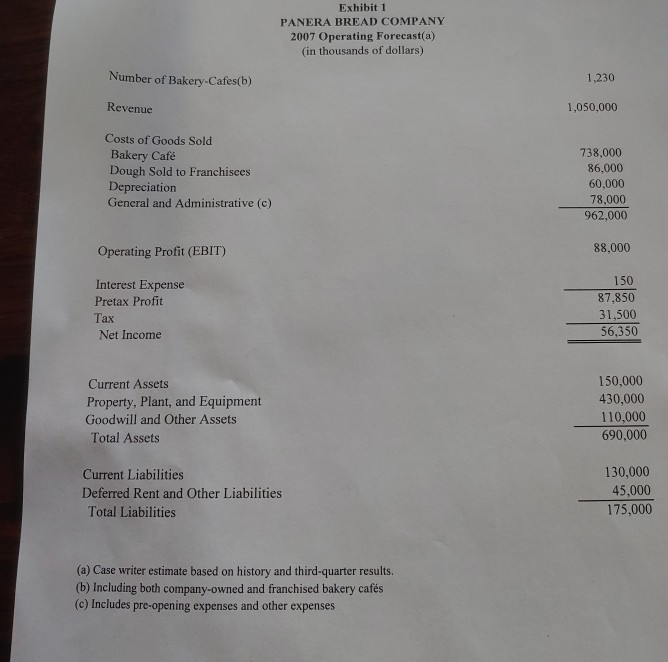 Exhibit 1
PANERA BREAD COMPANY
2007 Operating Forecast(a)
(in thousands of dollars)

| | |
|---|---|
| Number of Bakery-Cafes(b) | 1,230 |
| Revenue | 1,050,000 |
| Costs of Goods Sold | |
| Bakery Café | 738,000 |
| Dough Sold to Franchisees | 86,000 |
| Depreciation | 60,000 |
| General and Administrative (c) | 78,000 |
| | 962,000 |
| Operating Profit (EBIT) | 88,000 |
| Interest Expense | 150 |
| Pretax Profit | 87,850 |
| Tax | 31,500 |
| Net Income | 56,350 |
| Current Assets | 150,000 |
| Property, Plant, and Equipment | 430,000 |
| Goodwill and Other Assets | 110,000 |
| Total Assets | 690,000 |
| Current Liabilities | 130,000 |
| Deferred Rent and Other Liabilities | 45,000 |
| Total Liabilities | 175,000 |

(a) Case writer estimate based on history and third-quarter results.
(b) Including both company-owned and franchised bakery cafés
(c) Includes pre-opening expenses and other expenses